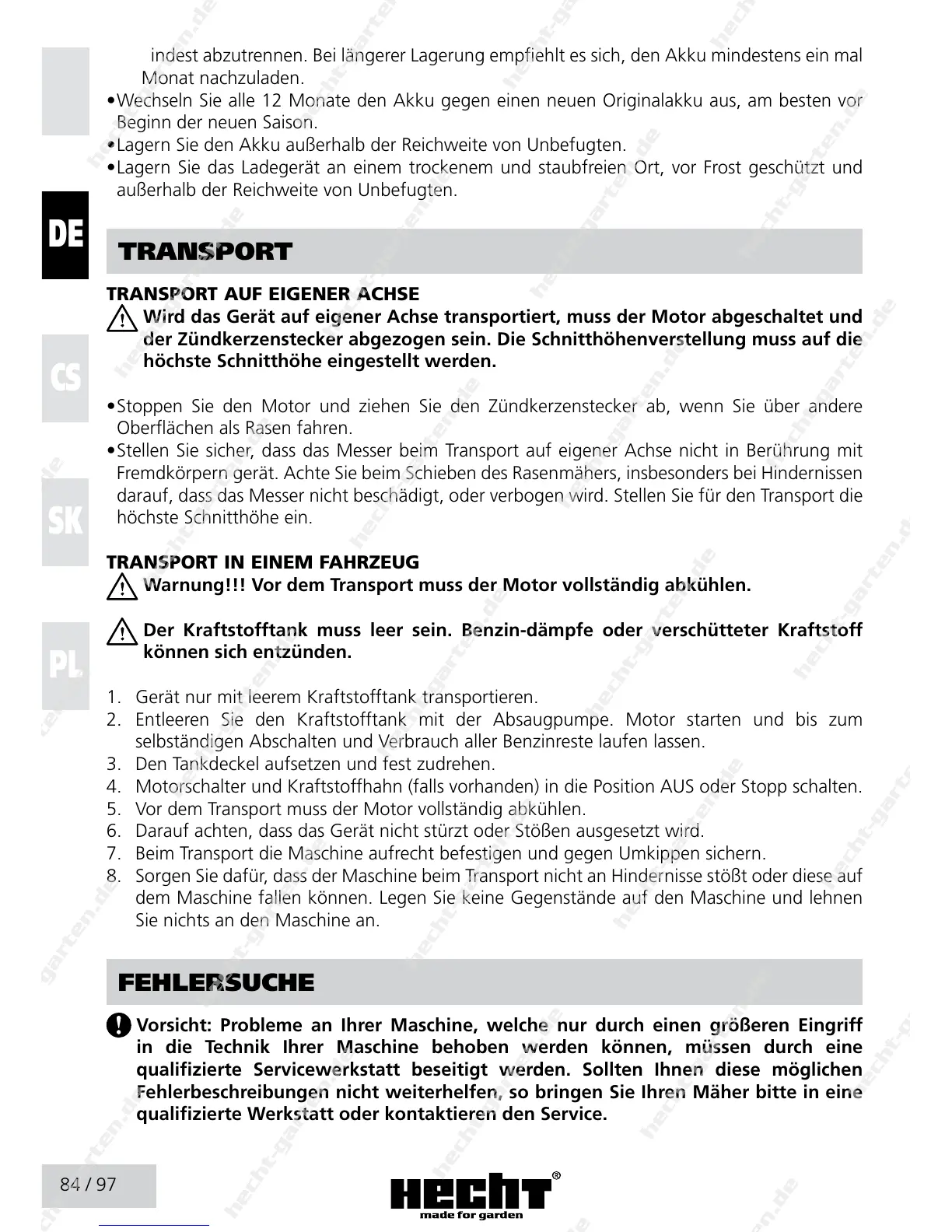 indest abzutrennen. Bei längerer Lagerung empfiehlt es sich, den Akku mindestens ein mal Monat nachzuladen.
•Wechseln Sie alle 12 Monate den Akku gegen einen neuen Originalakku aus, am besten vor Beginn der neuen Saison.
•Lagern Sie den Akku außerhalb der Reichweite von Unbefugten.
•Lagern Sie das Ladegerät an einem trockenem und staubfreien Ort, vor Frost geschützt und außerhalb der Reichweite von Unbefugten.

DE

TRANSPORT

TRANSPORT AUF EIGENER ACHSE
Wird das Gerät auf eigener Achse transportiert, muss der Motor abgeschaltet und der Zündkerzenstecker abgezogen sein. Die Schnitthöhenverstellung muss auf die höchste Schnitthöhe eingestellt werden.

CS

•Stoppen Sie den Motor und ziehen Sie den Zündkerzenstecker ab, wenn Sie über andere Oberflächen als Rasen fahren.
•Stellen Sie sicher, dass das Messer beim Transport auf eigener Achse nicht in Berührung mit Fremdkörpern gerät. Achte Sie beim Schieben des Rasenmähers, insbesonders bei Hindernissen darauf, dass das Messer nicht beschädigt, oder verbogen wird. Stellen Sie für den Transport die höchste Schnitthöhe ein.

SK

TRANSPORT IN EINEM FAHRZEUG
Warnung!!! Vor dem Transport muss der Motor vollständig abkühlen.

Der Kraftstofftank muss leer sein. Benzin-dämpfe oder verschütteter Kraftstoff können sich entzünden.

PL

1. Gerät nur mit leerem Kraftstofftank transportieren.
2. Entleeren Sie den Kraftstofftank mit der Absaugpumpe. Motor starten und bis zum selbständigen Abschalten und Verbrauch aller Benzinreste laufen lassen.
3. Den Tankdeckel aufsetzen und fest zudrehen.
4. Motorschalter und Kraftstoffhahn (falls vorhanden) in die Position AUS oder Stopp schalten.
5. Vor dem Transport muss der Motor vollständig abkühlen.
6. Darauf achten, dass das Gerät nicht stürzt oder Stößen ausgesetzt wird.
7. Beim Transport die Maschine aufrecht befestigen und gegen Umkippen sichern.
8. Sorgen Sie dafür, dass der Maschine beim Transport nicht an Hindernisse stößt oder diese auf dem Maschine fallen können. Legen Sie keine Gegenstände auf den Maschine und lehnen Sie nichts an den Maschine an.

FEHLERSUCHE

Vorsicht: Probleme an Ihrer Maschine, welche nur durch einen größeren Eingriff in die Technik Ihrer Maschine behoben werden können, müssen durch eine qualifizierte Servicewerkstatt beseitigt werden. Sollten Ihnen diese möglichen Fehlerbeschreibungen nicht weiterhelfen, so bringen Sie Ihren Mäher bitte in eine qualifizierte Werkstatt oder kontaktieren den Service.

84 / 97

HECHT®
made for garden